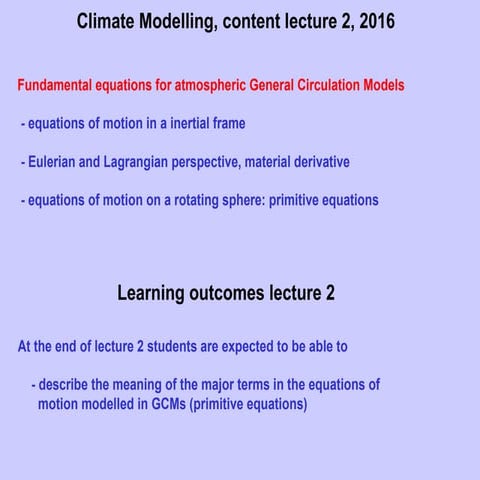 Climate Modelling, content lecture 2, 2016

Fundamental equations for atmospheric General Circulation Models

- equations of motion in a inertial frame

- Eulerian and Lagrangian perspective, material derivative

- equations of motion on a rotating sphere: primitive equations

Learning outcomes lecture 2

At the end of lecture 2 students are expected to be able to

- describe the meaning of the major terms in the equations of motion modelled in GCMs (primitive equations)